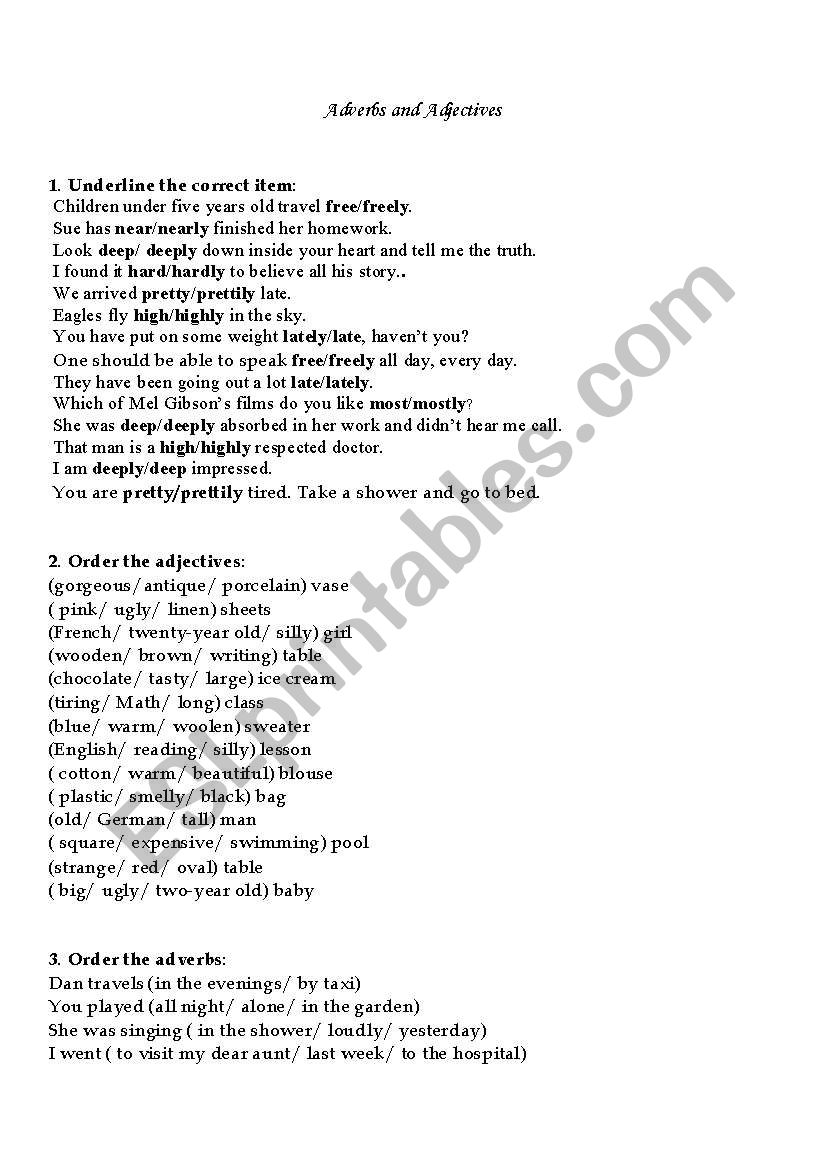 Adverbs and Adjectives

1. Underline the correct item:
Children under five years old travel free/freely.
Sue has near/nearly finished her homework.
Look deep/ deeply down inside your heart and tell me the truth.
I found it hard/hardly to believe all his story..
We arrived pretty/prettily late.
Eagles fly high/highly in the sky.
You have put on some weight lately/late, haven't you?
One should be able to speak free/freely all day, every day.
They have been going out a lot late/lately.
Which of Mel Gibson's films do you like most/mostly?
She was deep/deeply absorbed in her work and didn't hear me call.
That man is a high/highly respected doctor.
I am deeply/deep impressed.
You are pretty/prettily tired. Take a shower and go to bed.

2. Order the adjectives:
(gorgeous/ antique/ porcelain) vase
( pink/ ugly/ linen) sheets
(French/ twenty-year old/ silly) girl
(wooden/ brown/ writing) table
(chocolate/ tasty/ large) ice cream
(tiring/ Math/ long) class
(blue/ warm/ woolen) sweater
(English/ reading/ silly) lesson
( cotton/ warm/ beautiful) blouse
( plastic/ smelly/ black) bag
(old/ German/ tall) man
( square/ expensive/ swimming) pool
(strange/ red/ oval) table
( big/ ugly/ two-year old) baby

3. Order the adverbs:
Dan travels (in the evenings/ by taxi)
You played (all night/ alone/ in the garden)
She was singing ( in the shower/ loudly/ yesterday)
I went ( to visit my dear aunt/ last week/ to the hospital)

ESLprintables.com